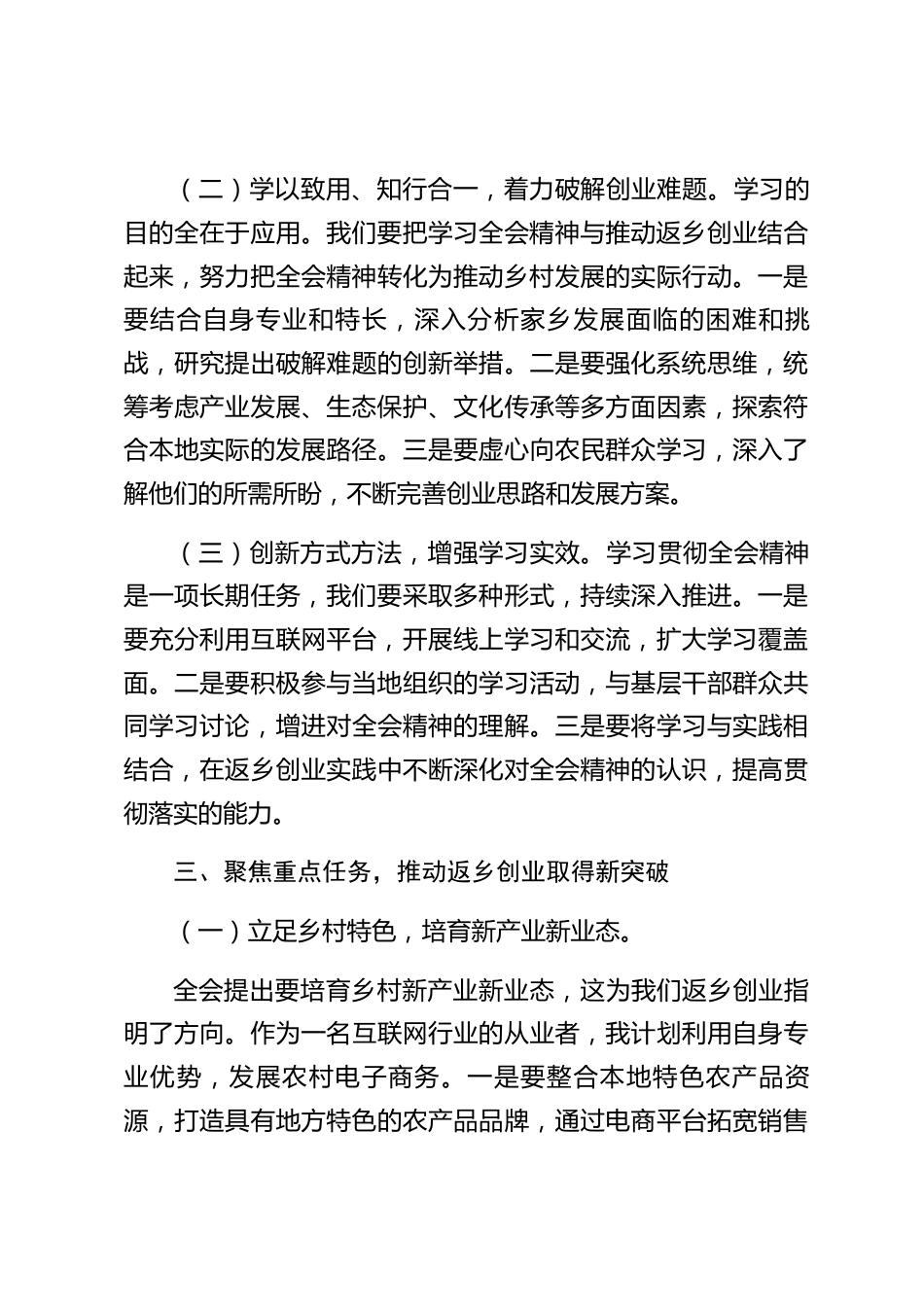 （二）学以致用、知行合一，着力破解创业难题。学习的目的全在于应用。我们要把学习全会精神与推动返乡创业结合起来，努力把全会精神转化为推动乡村发展的实际行动。一是要结合自身专业和特长，深入分析家乡发展面临的困难和挑战，研究提出破解难题的创新举措。二是要强化系统思维，统筹考虑产业发展、生态保护、文化传承等多方面因素，探索符合本地实际的发展路径。三是要虚心向农民群众学习，深入了解他们的所需所盼，不断完善创业思路和发展方案。

（三）创新方式方法，增强学习实效。学习贯彻全会精神是一项长期任务，我们要采取多种形式，持续深入推进。一是要充分利用互联网平台，开展线上学习和交流，扩大学习覆盖面。二是要积极参与当地组织的学习活动，与基层干部群众共同学习讨论，增进对全会精神的理解。三是要将学习与实践相结合，在返乡创业实践中不断深化对全会精神的认识，提高贯彻落实的能力。

三、聚焦重点任务，推动返乡创业取得新突破

（一）立足乡村特色，培育新产业新业态。

全会提出要培育乡村新产业新业态，这为我们返乡创业指明了方向。作为一名互联网行业的从业者，我计划利用自身专业优势，发展农村电子商务。一是要整合本地特色农产品资源，打造具有地方特色的农产品品牌，通过电商平台拓宽销售